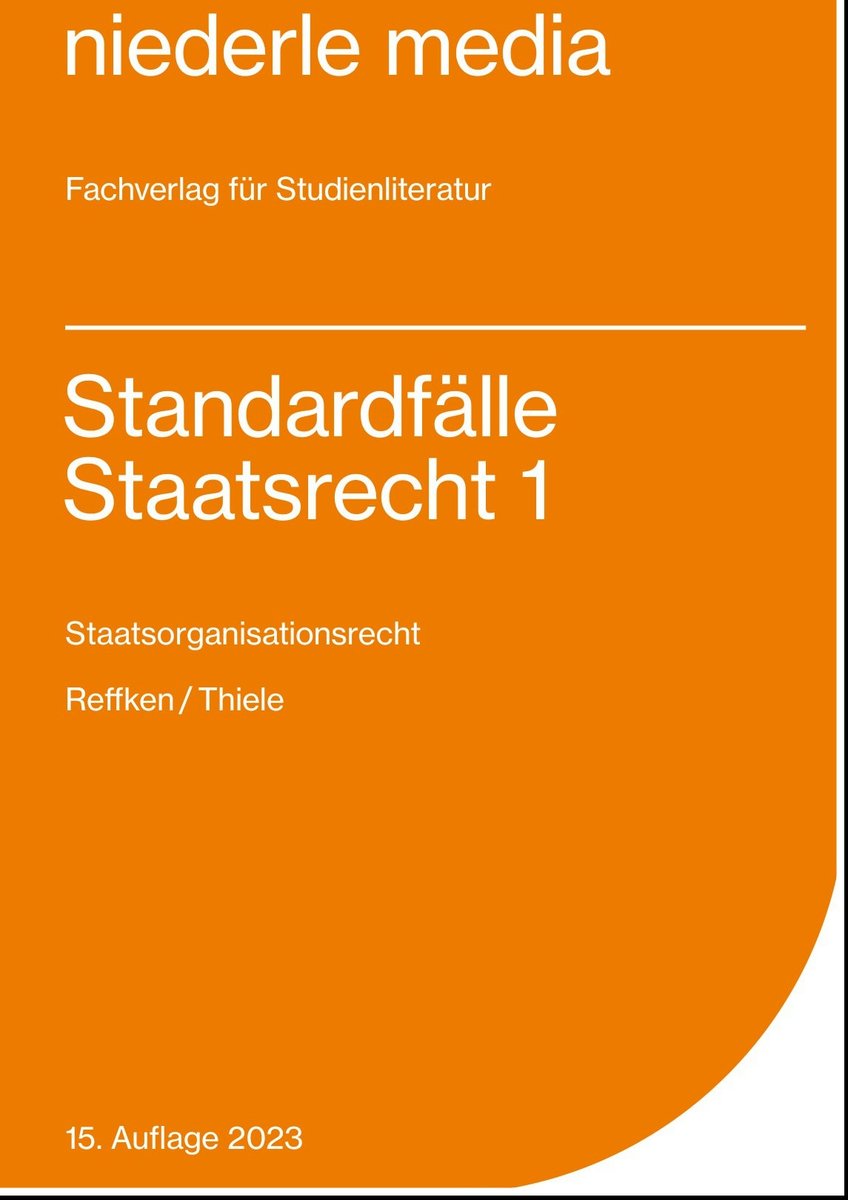 niederle media

Fachverlag für Studienliteratur

Standardfälle Staatsrecht 1

Staatsorganisationsrecht

Reffken / Thiele

15. Auflage 2023